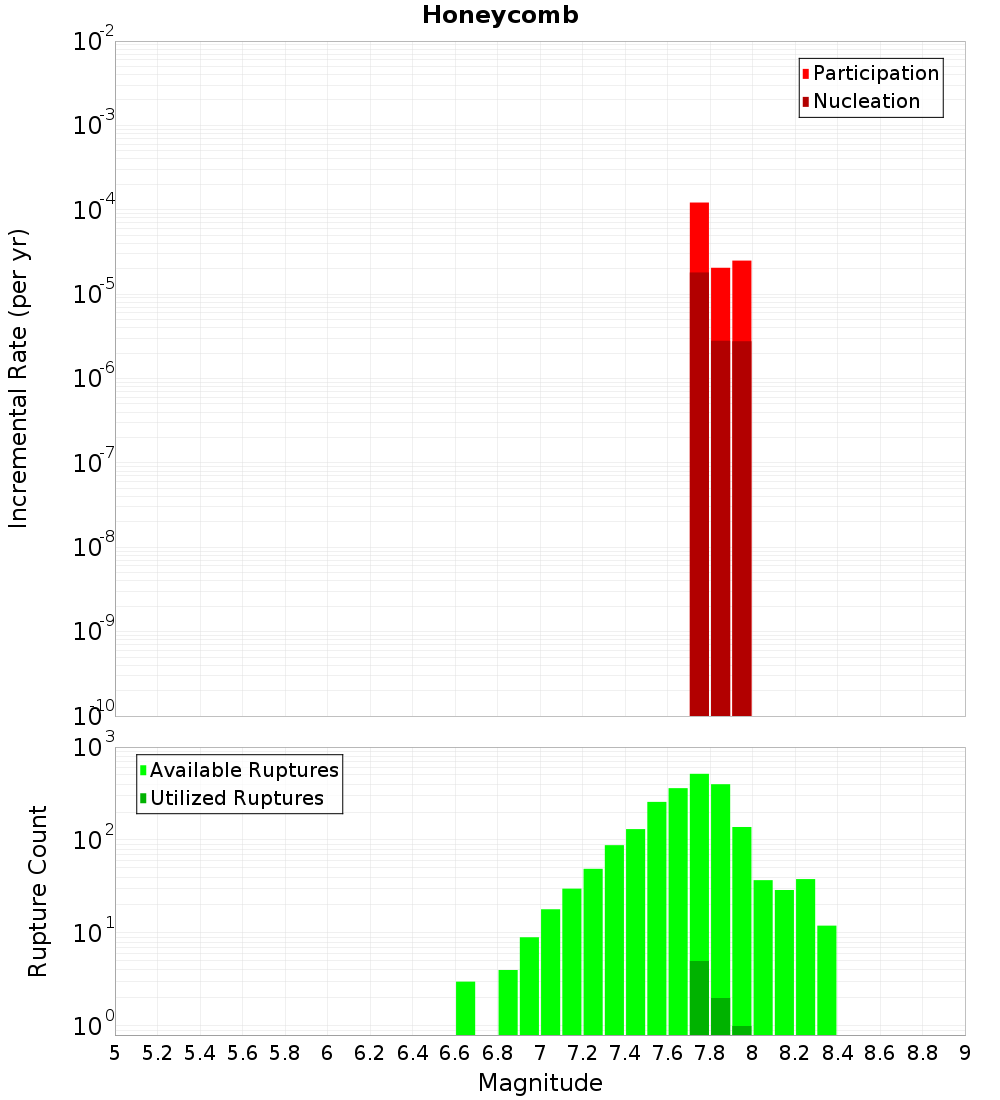 Honeycomb

Participation
Nucleation

Incremental Rate (per yr)

$10^{-2}$
$10^{-3}$
$10^{-4}$
$10^{-5}$
$10^{-6}$
$10^{-7}$
$10^{-8}$
$10^{-9}$
$10^{-10}$

Available Ruptures
Utilized Ruptures

Rupture Count

$10^{3}$
$10^{2}$
$10^{1}$
$10^{0}$

5 5.2 5.4 5.6 5.8 6 6.2 6.4 6.6 6.8 7 7.2 7.4 7.6 7.8 8 8.2 8.4 8.6 8.8 9

Magnitude